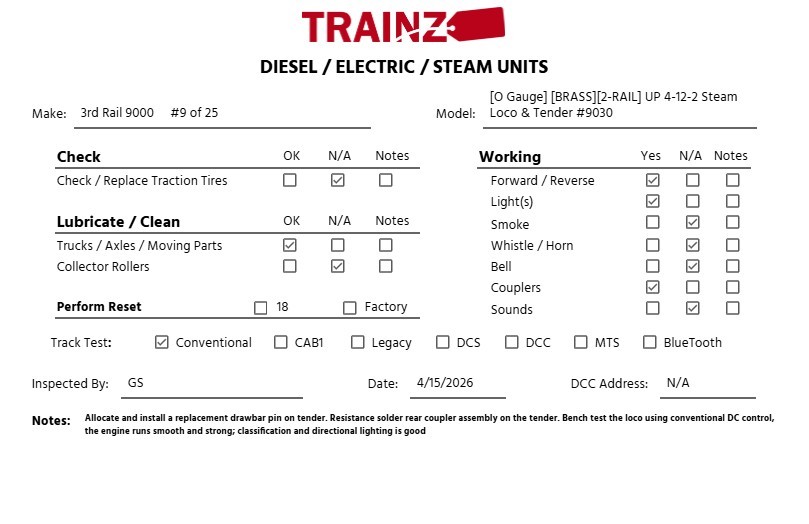 TRAINZ

DIESEL / ELECTRIC / STEAM UNITS

Make: 3rd Rail 9000 #9 of 25

Model: [O Gauge] [BRASS][2-RAIL] UP 4-12-2 Steam Loco & Tender #9030

| Check | OK | N/A | Notes |
|---|---|---|---|
| Check / Replace Traction Tires | ☐ | ☑ | ☐ |

| Lubricate / Clean | OK | N/A | Notes |
|---|---|---|---|
| Trucks / Axles / Moving Parts | ☑ | ☐ | ☐ |
| Collector Rollers | ☐ | ☑ | ☐ |

Perform Reset ☐ 18 ☐ Factory

| Working | Yes | N/A | Notes |
|---|---|---|---|
| Forward / Reverse | ☑ | ☐ | ☐ |
| Light(s) | ☑ | ☐ | ☐ |
| Smoke | ☐ | ☑ | ☐ |
| Whistle / Horn | ☐ | ☑ | ☐ |
| Bell | ☐ | ☑ | ☐ |
| Couplers | ☑ | ☐ | ☐ |
| Sounds | ☐ | ☑ | ☐ |

Track Test: ☑ Conventional ☐ CAB1 ☐ Legacy ☐ DCS ☐ DCC ☐ MTS ☐ BlueTooth

Inspected By: GS Date: 4/15/2026 DCC Address: N/A

Notes: Allocate and install a replacement drawbar pin on tender. Resistance solder rear coupler assembly on the tender. Bench test the loco using conventional DC control, the engine runs smooth and strong; classification and directional lighting is good